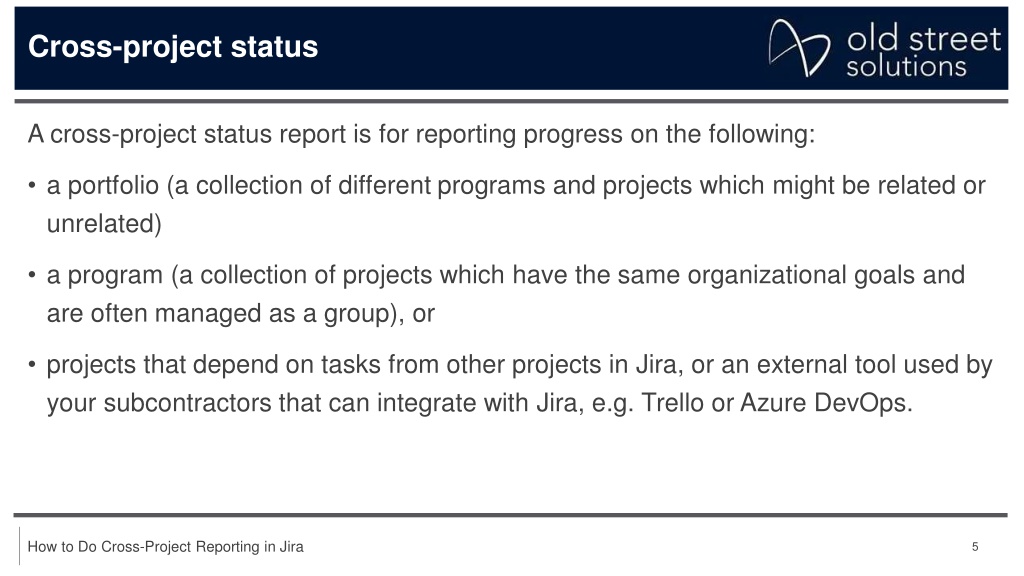 Cross-project status

old street solutions

A cross-project status report is for reporting progress on the following:

• a portfolio (a collection of different programs and projects which might be related or unrelated)

• a program (a collection of projects which have the same organizational goals and are often managed as a group), or

• projects that depend on tasks from other projects in Jira, or an external tool used by your subcontractors that can integrate with Jira, e.g. Trello or Azure DevOps.

How to Do Cross-Project Reporting in Jira

5